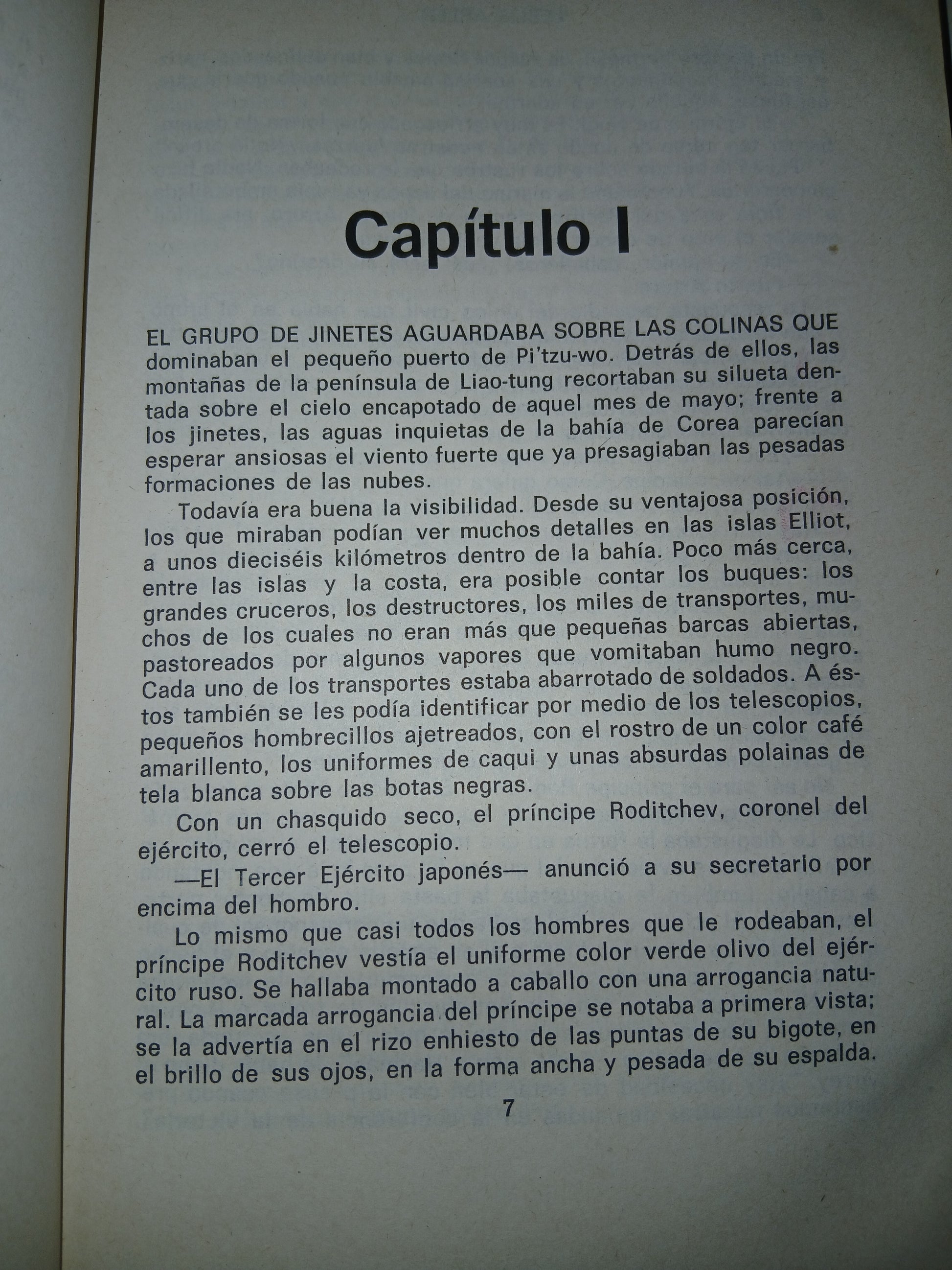 Capítulo I

EL GRUPO DE JINETES AGUARDABA SOBRE LAS COLINAS QUE dominaban el pequeño puerto de Pi'tzu-wo. Detrás de ellos, las montañas de la península de Liao-tung recortaban su silueta dentada sobre el cielo encapotado de aquel mes de mayo; frente a los jinetes, las aguas inquietas de la bahía de Corea parecían esperar ansiosas el viento fuerte que ya presagiaban las pesadas formaciones de las nubes.

Todavía era buena la visibilidad. Desde su ventajosa posición, los que miraban podían ver muchos detalles en las islas Elliot, a unos dieciséis kilómetros dentro de la bahía. Poco más cerca, entre las islas y la costa, era posible contar los buques: los grandes cruceros, los destructores, los miles de transportes, muchos de los cuales no eran más que pequeñas barcas abiertas, pastoreados por algunos vapores que vomitaban humo negro. Cada uno de los transportes estaba abarrotado de soldados. A éstos también se les podía identificar por medio de los telescopios, pequeños hombrecillos ajetreados, con el rostro de un color café amarillento, los uniformes de caqui y unas absurdas polainas de tela blanca sobre las botas negras.

Con un chasquido seco, el príncipe Roditchev, coronel del ejército, cerró el telescopio.

—El Tercer Ejército japonés— anunció a su secretario por encima del hombro.

Lo mismo que casi todos los hombres que le rodeaban, el príncipe Roditchev vestía el uniforme color verde olivo del ejército ruso. Se hallaba montado a caballo con una arrogancia natural. La marcada arrogancia del príncipe se notaba a primera vista; se la advertía en el rizo enhiesto de las puntas de su bigote, en el brillo de sus ojos, en la forma ancha y pesada de su espalda.

7